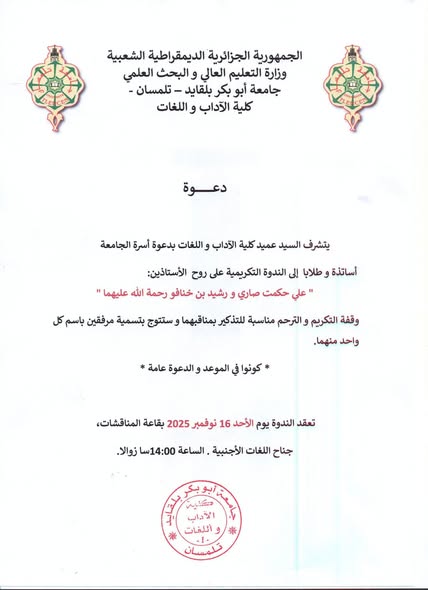 الجمهورية الجزائرية الديمقراطية الشعبية
وزارة التعليم العالي و البحث العلمي
جامعة أبو بكر بلقايد – تلمسان -
كلية الآداب و اللغات

دعـــوة

يتشرف السيد عميد كلية الآداب و اللغات بدعوة أسرة الجامعة

أساتذة و طلابا إلى الندوة التكريمية على روح الأستاذين:

" علي حكمت صاري و رشيد بن خنافو رحمة الله عليهما "

وقفة التكريم و الترحم مناسبة للتذكير بمناقبهما و ستتوج بتسمية مرفقين باسم كل واحد منهما.

* كونوا في الموعد و الدعوة عامة *

تعقد الندوة يوم الأحد 16 نوفمبر 2025 بقاعة المناقشات،

جناح اللغات الأجنبية . الساعة 14:00سا زوالا.

جامعة أبو بكر بلقايد
كلية
الآداب
و اللغات
تلمسان